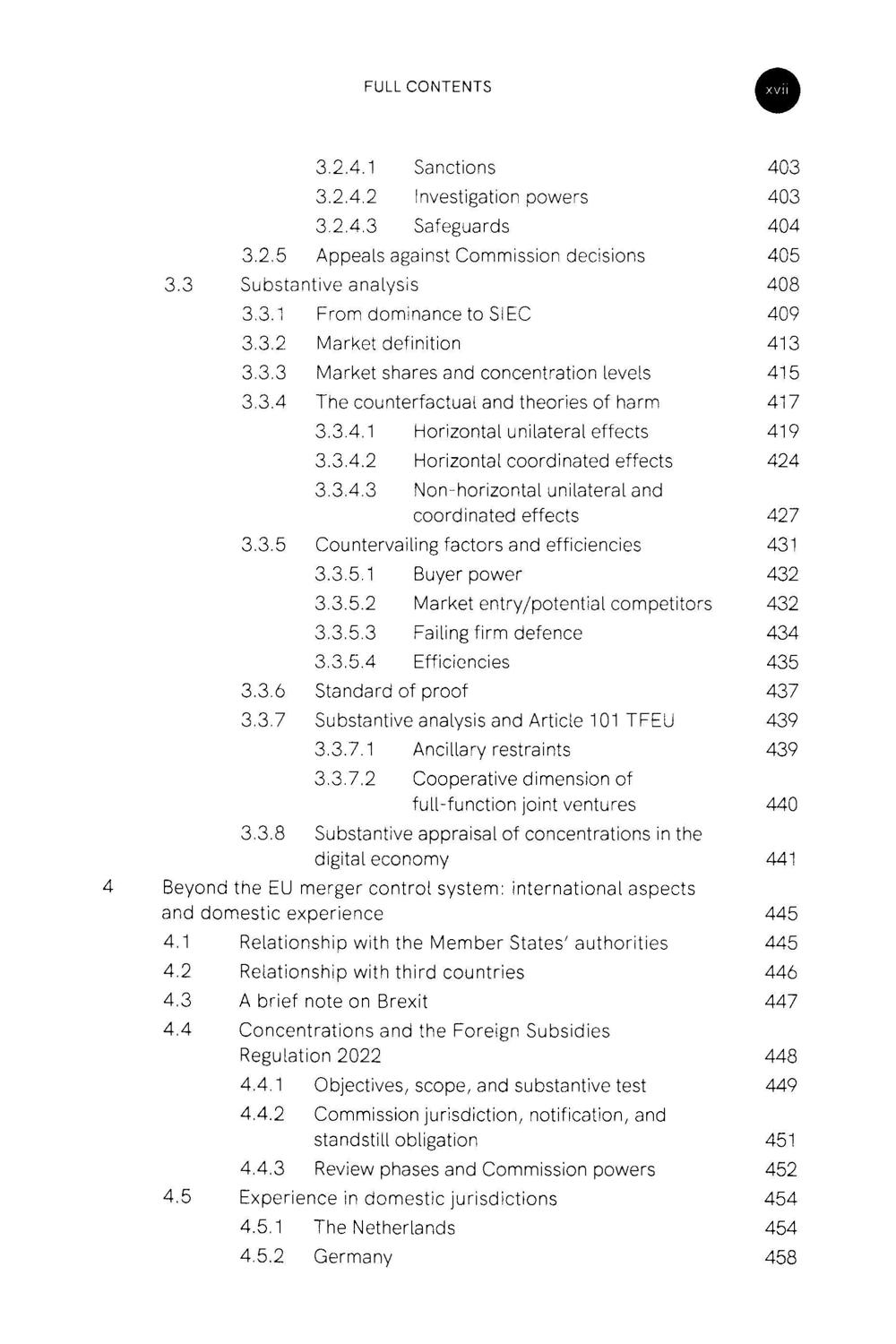 FULL CONTENTS

xvii

3.2.4.1 Sanctions 403
3.2.4.2 Investigation powers 403
3.2.4.3 Safeguards 404
3.2.5 Appeals against Commission decisions 405
3.3 Substantive analysis 408
3.3.1 From dominance to SIEC 409
3.3.2 Market definition 413
3.3.3 Market shares and concentration levels 415
3.3.4 The counterfactual and theories of harm 417
3.3.4.1 Horizontal unilateral effects 419
3.3.4.2 Horizontal coordinated effects 424
3.3.4.3 Non-horizontal unilateral and coordinated effects 427
3.3.5 Countervailing factors and efficiencies 431
3.3.5.1 Buyer power 432
3.3.5.2 Market entry/potential competitors 432
3.3.5.3 Failing firm defence 434
3.3.5.4 Efficiencies 435
3.3.6 Standard of proof 437
3.3.7 Substantive analysis and Article 101 TFEU 439
3.3.7.1 Ancillary restraints 439
3.3.7.2 Cooperative dimension of full-function joint ventures 440
3.3.8 Substantive appraisal of concentrations in the digital economy 441
4 Beyond the EU merger control system: international aspects and domestic experience 445
4.1 Relationship with the Member States' authorities 445
4.2 Relationship with third countries 446
4.3 A brief note on Brexit 447
4.4 Concentrations and the Foreign Subsidies Regulation 2022 448
4.4.1 Objectives, scope, and substantive test 449
4.4.2 Commission jurisdiction, notification, and standstill obligation 451
4.4.3 Review phases and Commission powers 452
4.5 Experience in domestic jurisdictions 454
4.5.1 The Netherlands 454
4.5.2 Germany 458